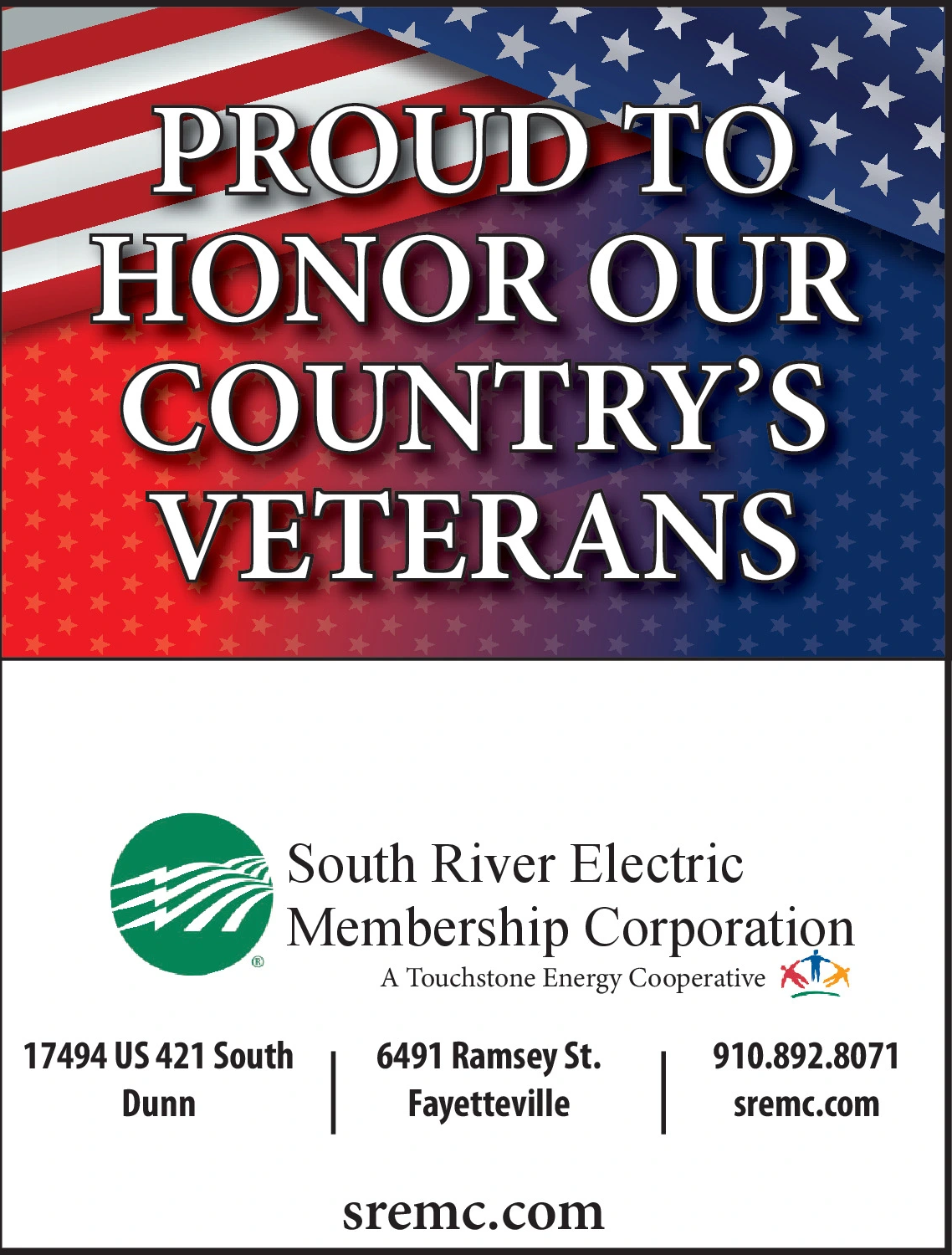 PROUD TO HONOR OUR COUNTRY'S VETERANS

South River Electric Membership Corporation
A Touchstone Energy Cooperative

17494 US 421 South
Dunn

6491 Ramsey St.
Fayetteville

910.892.8071
sremc.com

sremc.com